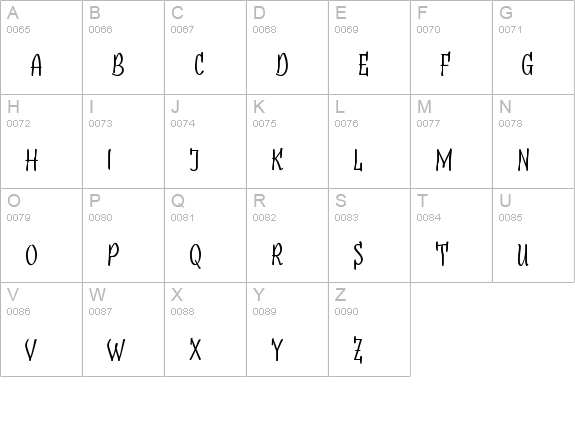 | A 0065 A | B 0066 B | C 0067 C | D 0068 D | E 0069 E | F 0070 F | G 0071 G |
|---|---|---|---|---|---|---|
| H 0072 H | I 0073 I | J 0074 J | K 0075 K | L 0076 L | M 0077 M | N 0078 N |
| O 0079 O | P 0080 P | Q 0081 Q | R 0082 R | S 0083 S | T 0084 T | U 0085 U |
| V 0086 V | W 0087 W | X 0088 X | Y 0089 Y | Z 0090 Z | | |